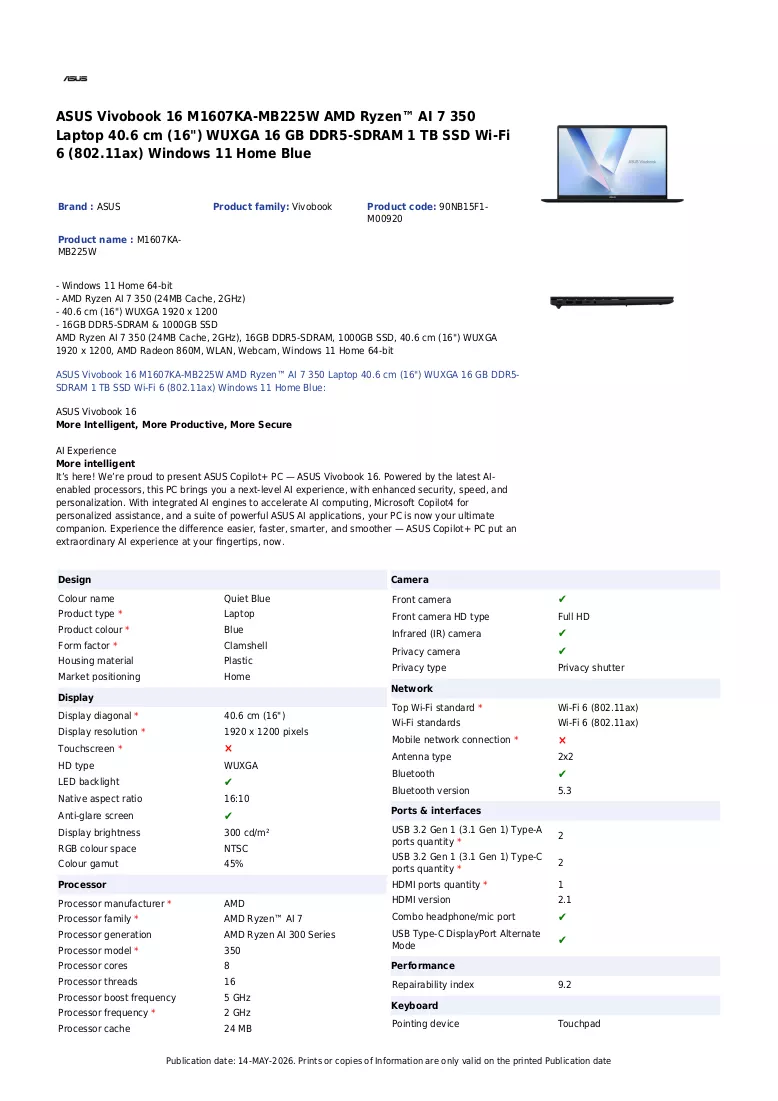 ASUS

ASUS Vivobook 16 M1607KA-MB225W AMD Ryzen™ AI 7 350 Laptop 40.6 cm (16") WUXGA 16 GB DDR5-SDRAM 1 TB SSD Wi-Fi 6 (802.11ax) Windows 11 Home Blue

Brand : ASUS

Product family: Vivobook

Product code: 90NB15F1-M00920

Product name : M1607KA-MB225W

- Windows 11 Home 64-bit
- AMD Ryzen AI 7 350 (24MB Cache, 2GHz)
- 40.6 cm (16") WUXGA 1920 x 1200
- 16GB DDR5-SDRAM & 1000GB SSD
AMD Ryzen AI 7 350 (24MB Cache, 2GHz), 16GB DDR5-SDRAM, 1000GB SSD, 40.6 cm (16") WUXGA 1920 x 1200, AMD Radeon 860M, WLAN, Webcam, Windows 11 Home 64-bit

ASUS Vivobook 16 M1607KA-MB225W AMD Ryzen™ AI 7 350 Laptop 40.6 cm (16") WUXGA 16 GB DDR5-SDRAM 1 TB SSD Wi-Fi 6 (802.11ax) Windows 11 Home Blue:

ASUS Vivobook 16
More Intelligent, More Productive, More Secure

AI Experience
More intelligent
It's here! We're proud to present ASUS Copilot+ PC — ASUS Vivobook 16. Powered by the latest AI-enabled processors, this PC brings you a next-level AI experience, with enhanced security, speed, and personalization. With integrated AI engines to accelerate AI computing, Microsoft Copilot4 for personalized assistance, and a suite of powerful ASUS AI applications, your PC is now your ultimate companion. Experience the difference easier, faster, smarter, and smoother — ASUS Copilot+ PC put an extraordinary AI experience at your fingertips, now.

Design
Colour name Quiet Blue
Product type * Laptop
Product colour * Blue
Form factor * Clamshell
Housing material Plastic
Market positioning Home

Display
Display diagonal * 40.6 cm (16")
Display resolution * 1920 x 1200 pixels
Touchscreen * ✗
HD type WUXGA
LED backlight ✔
Native aspect ratio 16:10
Anti-glare screen ✔
Display brightness 300 cd/m²
RGB colour space NTSC
Colour gamut 45%

Processor
Processor manufacturer * AMD
Processor family * AMD Ryzen™ AI 7
Processor generation AMD Ryzen AI 300 Series
Processor model * 350
Processor cores 8
Processor threads 16
Processor boost frequency 5 GHz
Processor frequency * 2 GHz
Processor cache 24 MB

Camera
Front camera ✔
Front camera HD type Full HD
Infrared (IR) camera ✔
Privacy camera ✔
Privacy type Privacy shutter

Network
Top Wi-Fi standard * Wi-Fi 6 (802.11ax)
Wi-Fi standards Wi-Fi 6 (802.11ax)
Mobile network connection * ✗
Antenna type 2x2
Bluetooth ✔
Bluetooth version 5.3

Ports & interfaces
USB 3.2 Gen 1 (3.1 Gen 1) Type-A ports quantity * 2
USB 3.2 Gen 1 (3.1 Gen 1) Type-C ports quantity * 2
HDMI ports quantity * 1
HDMI version 2.1
Combo headphone/mic port ✔
USB Type-C DisplayPort Alternate Mode ✔

Performance
Repairability index 9.2

Keyboard
Pointing device Touchpad

Publication date: 14-MAY-2026. Prints or copies of Information are only valid on the printed Publication date